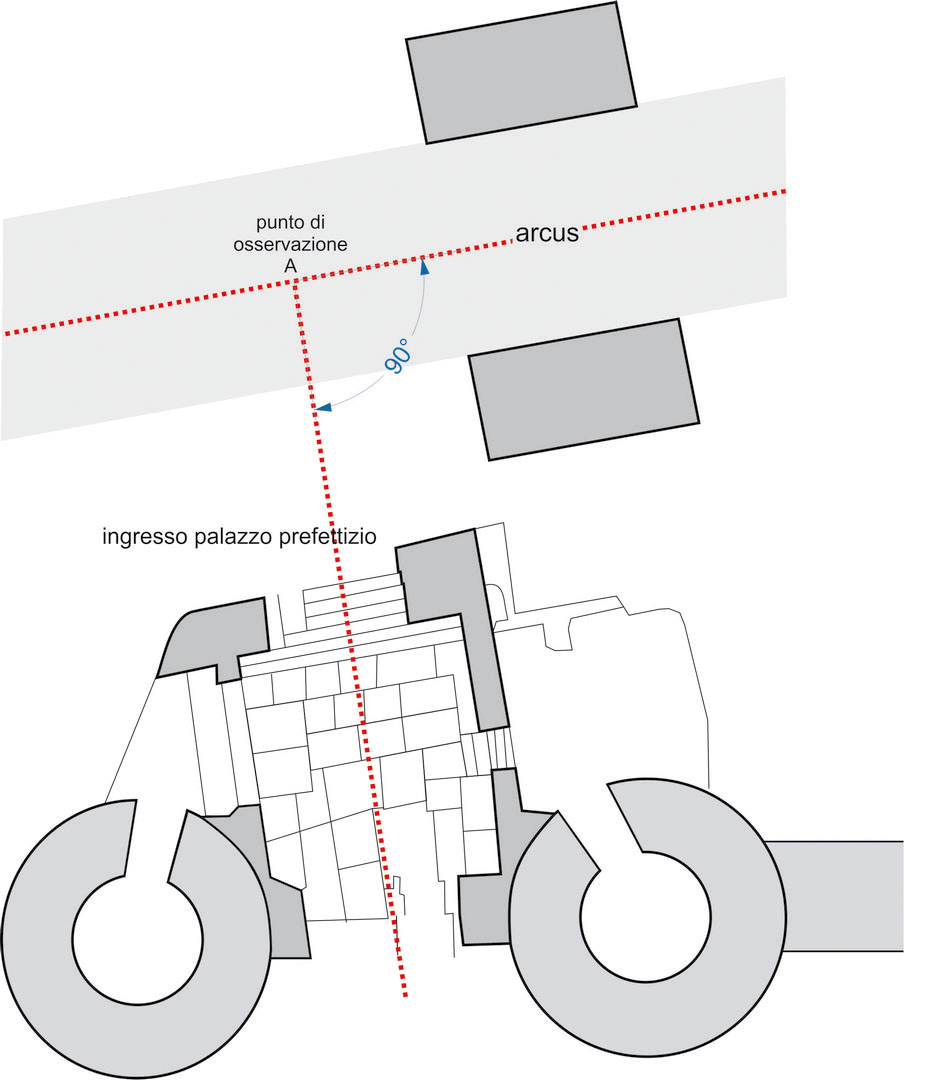 punto di osservazione A

arcus

90°

ingresso palazzo prefettizio